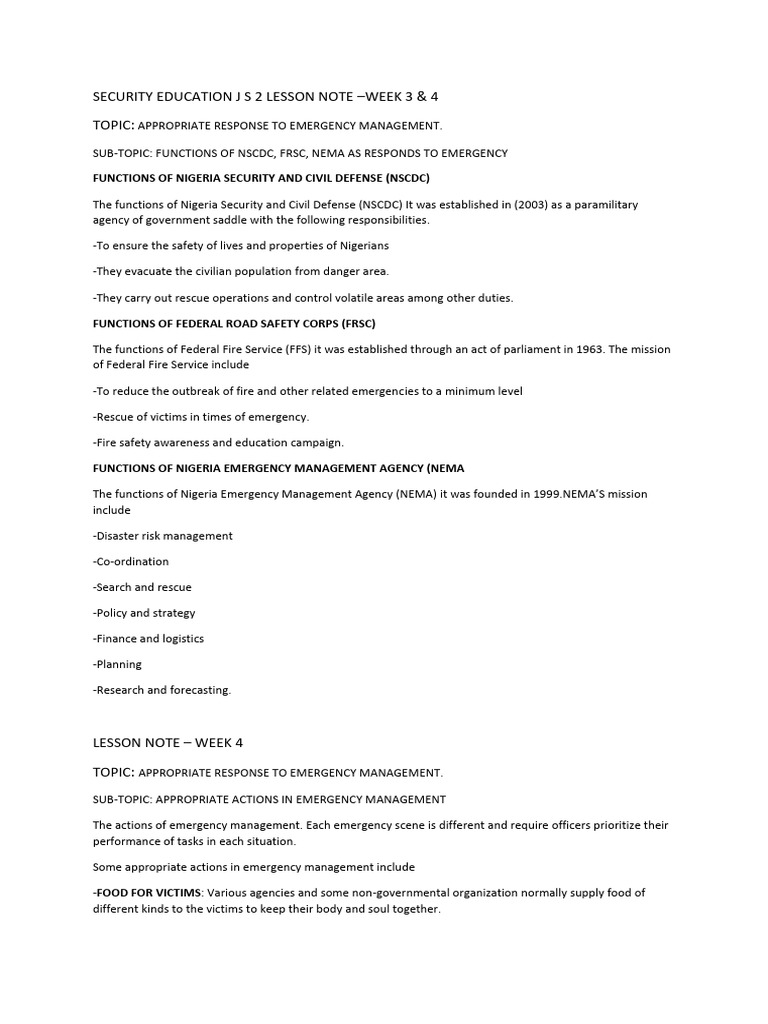 SECURITY EDUCATION J S 2 LESSON NOTE –WEEK 3 & 4

TOPIC: APPROPRIATE RESPONSE TO EMERGENCY MANAGEMENT.

SUB-TOPIC: FUNCTIONS OF NSCDC, FRSC, NEMA AS RESPONDS TO EMERGENCY

FUNCTIONS OF NIGERIA SECURITY AND CIVIL DEFENSE (NSCDC)

The functions of Nigeria Security and Civil Defense (NSCDC) It was established in (2003) as a paramilitary agency of government saddle with the following responsibilities.

-To ensure the safety of lives and properties of Nigerians

-They evacuate the civilian population from danger area.

-They carry out rescue operations and control volatile areas among other duties.

FUNCTIONS OF FEDERAL ROAD SAFETY CORPS (FRSC)

The functions of Federal Fire Service (FFS) it was established through an act of parliament in 1963. The mission of Federal Fire Service include

-To reduce the outbreak of fire and other related emergencies to a minimum level

-Rescue of victims in times of emergency.

-Fire safety awareness and education campaign.

FUNCTIONS OF NIGERIA EMERGENCY MANAGEMENT AGENCY (NEMA

The functions of Nigeria Emergency Management Agency (NEMA) it was founded in 1999.NEMA'S mission include

-Disaster risk management

-Co-ordination

-Search and rescue

-Policy and strategy

-Finance and logistics

-Planning

-Research and forecasting.

LESSON NOTE – WEEK 4

TOPIC: APPROPRIATE RESPONSE TO EMERGENCY MANAGEMENT.

SUB-TOPIC: APPROPRIATE ACTIONS IN EMERGENCY MANAGEMENT

The actions of emergency management. Each emergency scene is different and require officers prioritize their performance of tasks in each situation.

Some appropriate actions in emergency management include

-FOOD FOR VICTIMS: Various agencies and some non-governmental organization normally supply food of different kinds to the victims to keep their body and soul together.